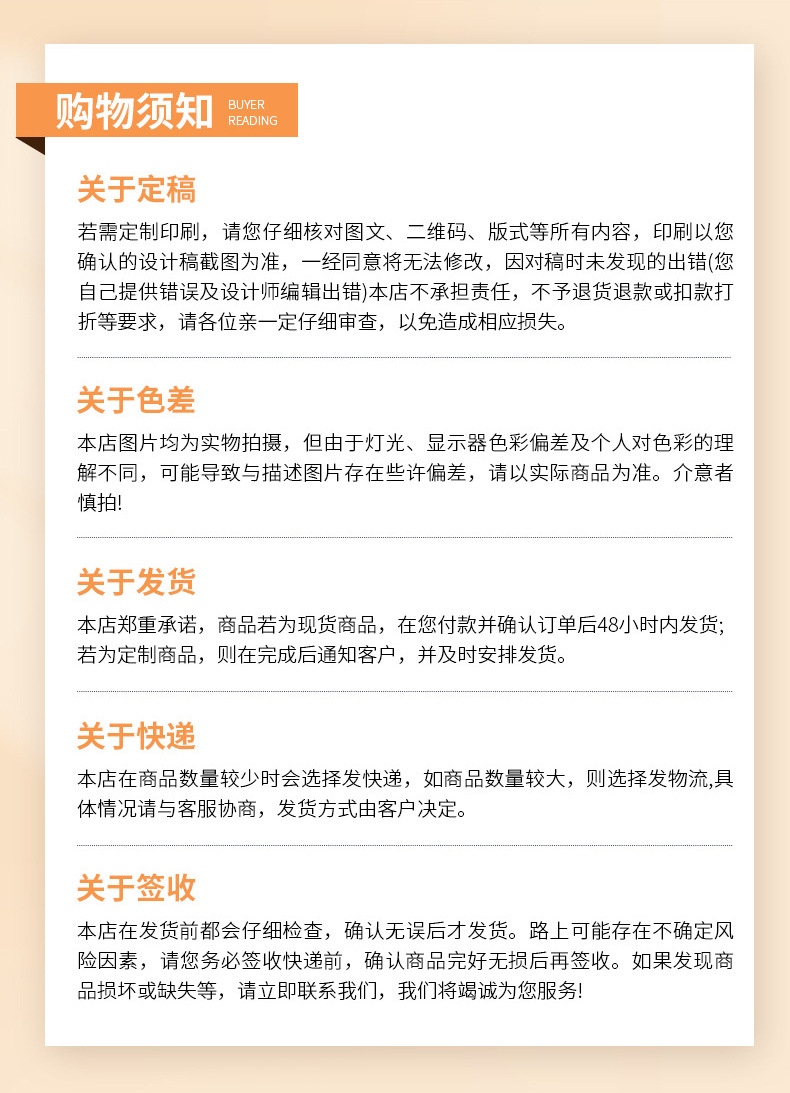 购物须知 BUYER READING

关于定稿

若需定制印刷，请您仔细核对图文、二维码、版式等所有内容，印刷以您确认的设计稿截图为准，一经同意将无法修改，因对稿时未发现的出错(您自己提供错误及设计师编辑出错)本店不承担责任，不予退货退款或扣款打折等要求，请各位亲一定仔细审查，以免造成相应损失。

关于色差

本店图片均为实物拍摄，但由于灯光、显示器色彩偏差及个人对色彩的理解不同，可能导致与描述图片存在些许偏差，请以实际商品为准。介意者慎拍!

关于发货

本店郑重承诺，商品若为现货商品，在您付款并确认订单后48小时内发货;若为定制商品，则在完成后通知客户，并及时安排发货。

关于快递

本店在商品数量较少时会选择发快递，如商品数量较大，则选择发物流,具体情况请与客服协商，发货方式由客户决定。

关于签收

本店在发货前都会仔细检查，确认无误后才发货。路上可能存在不确定风险因素，请您务必签收快递前，确认商品完好无损后再签收。如果发现商品损坏或缺失等，请立即联系我们，我们将竭诚为您服务!